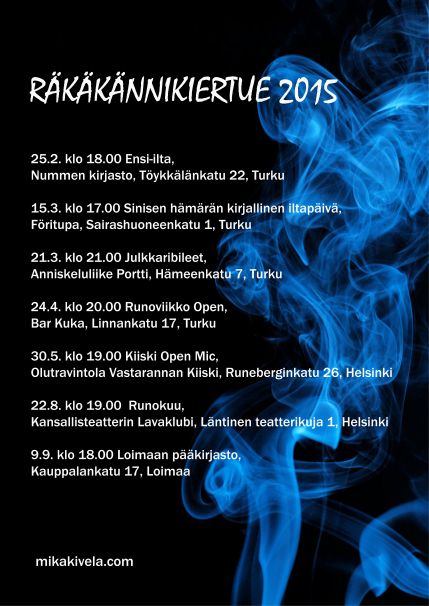 RÄKÄKÄNNIKIERTUE 2015

25.2. klo 18.00 Ensi-ilta,
Nummen kirjasto, Töykkälänkatu 22, Turku

15.3. klo 17.00 Sinisen hämärän kirjallinen iltapäivä,
Föritupa, Sairashuoneenkatu 1, Turku

21.3. klo 21.00 Julkkaribileet,
Anniskeluliike Portti, Hämeenkatu 7, Turku

24.4. klo 20.00 Runoviikko Open,
Bar Kuka, Linnankatu 17, Turku

30.5. klo 19.00 Kiiski Open Mic,
Olutravintola Vastarannan Kiiski, Runeberginkatu 26, Helsinki

22.8. klo 19.00 Runokuu,
Kansallisteatterin Lavaklubi, Läntinen teatterikuja 1, Helsinki

9.9. klo 18.00 Loimaan pääkirjasto,
Kauppalankatu 17, Loimaa

mikakivela.com